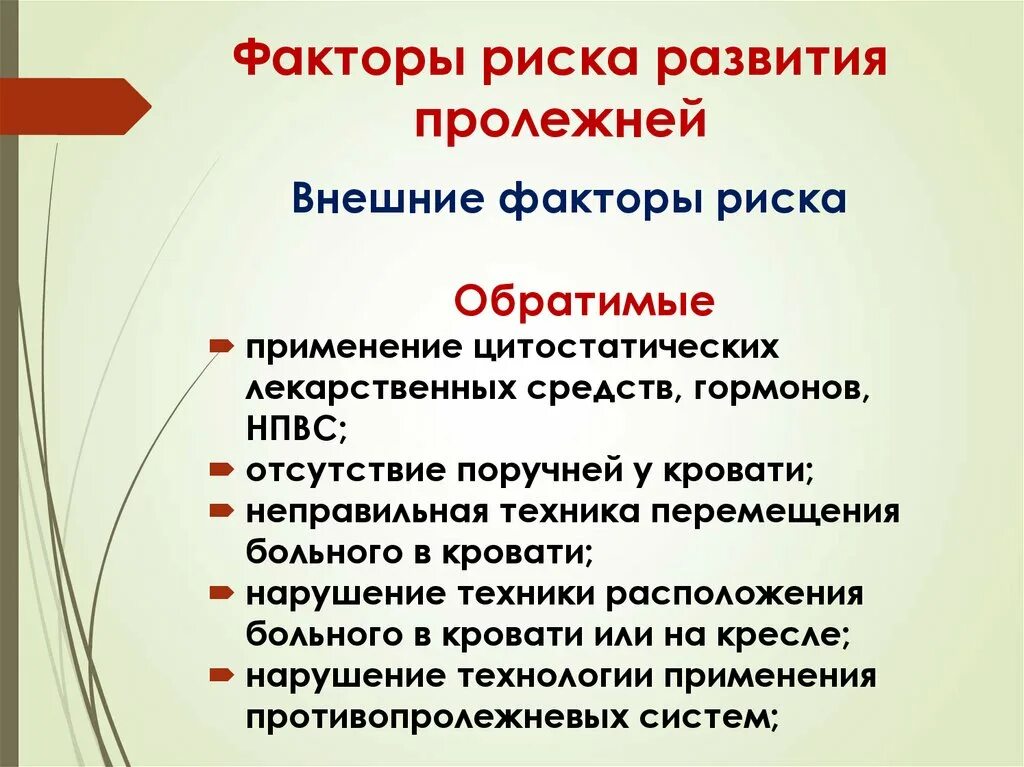 Факторы риска развития пролежней

Внешние факторы риска

Обратимые

применение цитостатических лекарственных средств, гормонов, НПВС;
отсутствие поручней у кровати;
неправильная техника перемещения больного в кровати;
нарушение техники расположения больного в кровати или на кресле;
нарушение технологии применения противопролежневых систем;